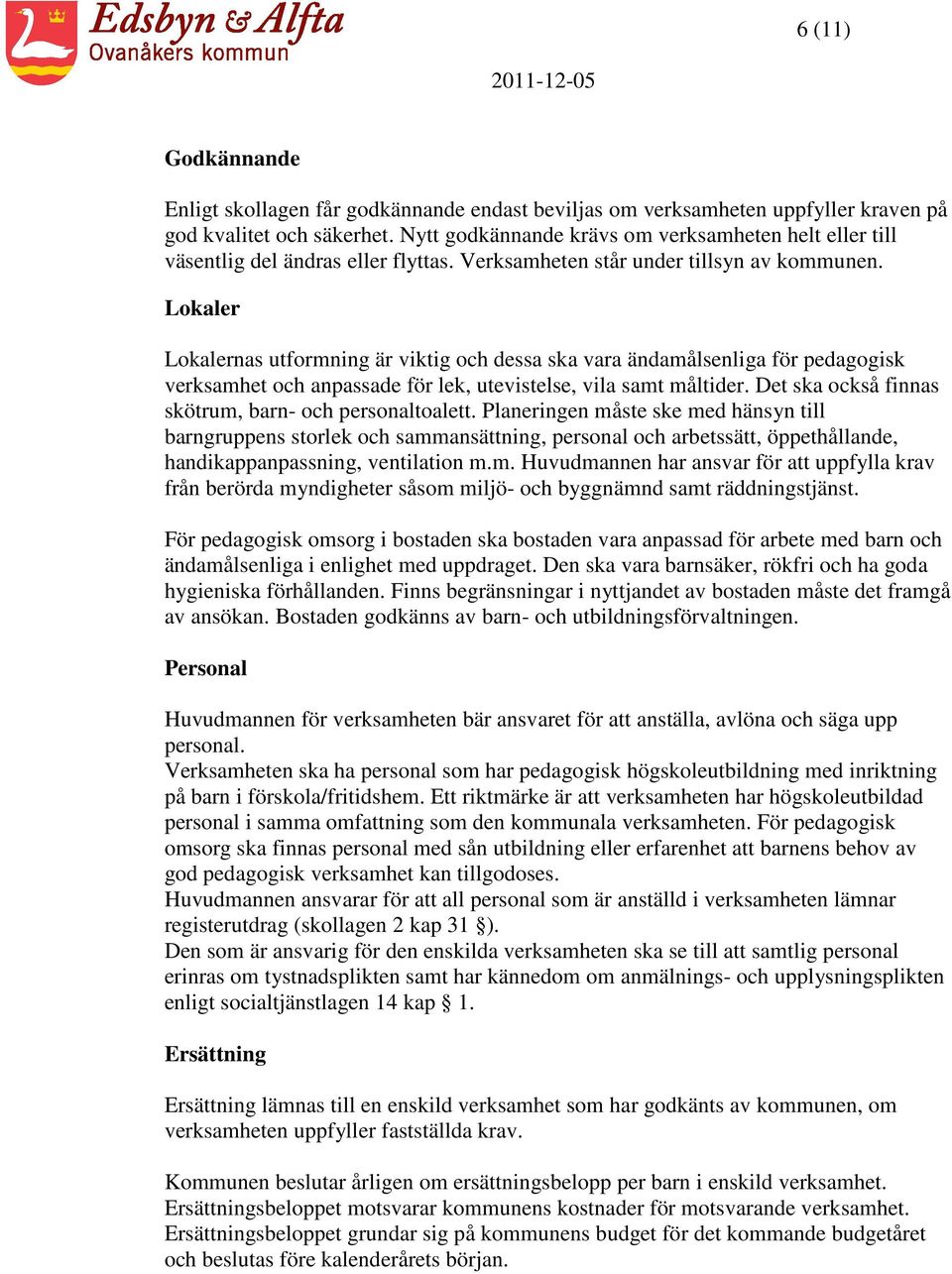 Edsbyn & Alfta
Ovanåkers kommun

6 (11)

2011-12-05

Godkännande

Enligt skollagen får godkännande endast beviljas om verksamheten uppfyller kraven på god kvalitet och säkerhet. Nytt godkännande krävs om verksamheten helt eller till väsentlig del ändras eller flyttas. Verksamheten står under tillsyn av kommunen.

Lokaler

Lokalernas utformning är viktig och dessa ska vara ändamålsenliga för pedagogisk verksamhet och anpassade för lek, utevistelse, vila samt måltider. Det ska också finnas skötrum, barn- och personaltoalett. Planeringen måste ske med hänsyn till barngruppens storlek och sammansättning, personal och arbetssätt, öppethållande, handikappanpassning, ventilation m.m. Huvudmannen har ansvar för att uppfylla krav från berörda myndigheter såsom miljö- och byggnämnd samt räddningstjänst.

För pedagogisk omsorg i bostaden ska bostaden vara anpassad för arbete med barn och ändamålsenliga i enlighet med uppdraget. Den ska vara barnsäker, rökfri och ha goda hygieniska förhållanden. Finns begränsningar i nyttjandet av bostaden måste det framgå av ansökan. Bostaden godkänns av barn- och utbildningsförvaltningen.

Personal

Huvudmannen för verksamheten bär ansvaret för att anställa, avlöna och säga upp personal.
Verksamheten ska ha personal som har pedagogisk högskoleutbildning med inriktning på barn i förskola/fritidshem. Ett riktmärke är att verksamheten har högskoleutbildad personal i samma omfattning som den kommunala verksamheten. För pedagogisk omsorg ska finnas personal med sån utbildning eller erfarenhet att barnens behov av god pedagogisk verksamhet kan tillgodoses.
Huvudmannen ansvarar för att all personal som är anställd i verksamheten lämnar registerutdrag (skollagen 2 kap 31 §).
Den som är ansvarig för den enskilda verksamheten ska se till att samtlig personal erinras om tystnadsplikten samt har kännedom om anmälnings- och upplysningsplikten enligt socialtjänstlagen 14 kap § 1.

Ersättning

Ersättning lämnas till en enskild verksamhet som har godkänts av kommunen, om verksamheten uppfyller fastställda krav.

Kommunen beslutar årligen om ersättningsbelopp per barn i enskild verksamhet. Ersättningsbeloppet motsvarar kommunens kostnader för motsvarande verksamhet. Ersättningsbeloppet grundar sig på kommunens budget för det kommande budgetåret och beslutas före kalenderårets början.